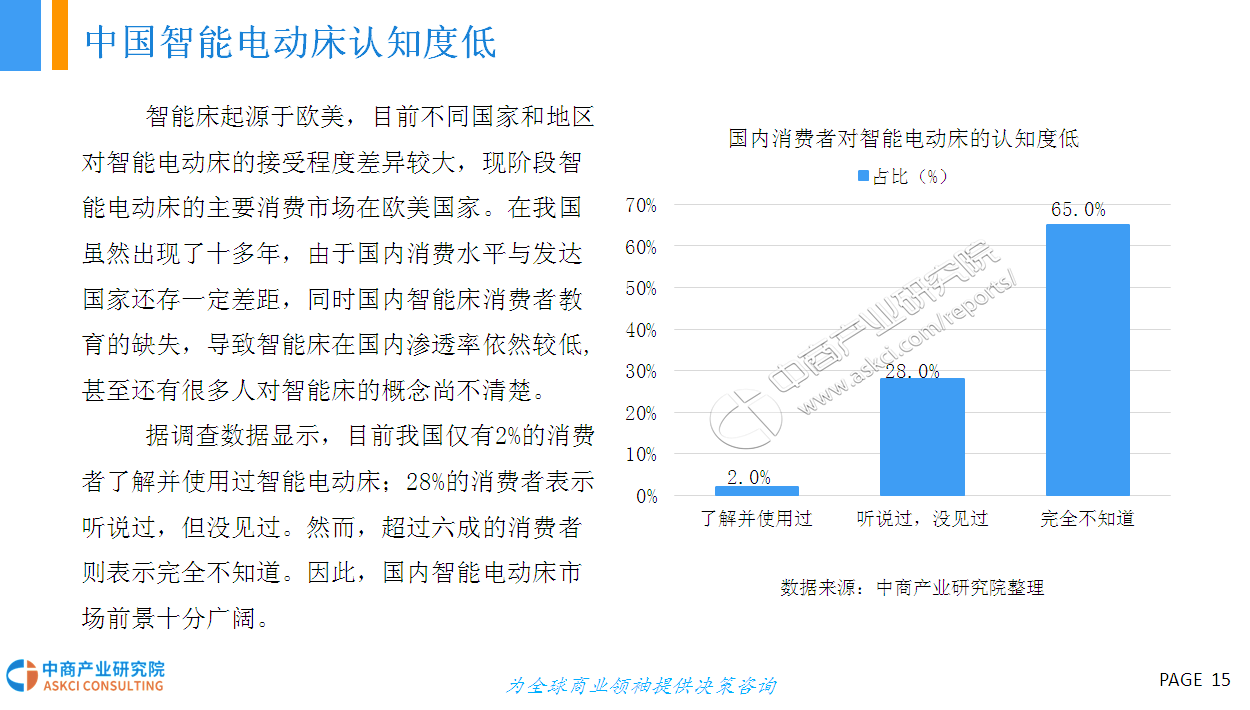 中国智能电动床认知度低

智能床起源于欧美，目前不同国家和地区对智能电动床的接受程度差异较大，现阶段智能电动床的主要消费市场在欧美国家。在我国虽然出现了十多年，由于国内消费水平与发达国家还存一定差距，同时国内智能床消费者教育的缺失，导致智能床在国内渗透率依然较低，甚至还有很多人对智能床的概念尚不清楚。

据调查数据显示，目前我国仅有2%的消费者了解并使用过智能电动床；28%的消费者表示听说过，但没见过。然而，超过六成的消费者则表示完全不知道。因此，国内智能电动床市场前景十分广阔。

国内消费者对智能电动床的认知度低

占比（%）

70%
60%
50%
40%
30%
20%
10%
0%

2.0%
28.0%
65.0%

了解并使用过
听说过，没见过
完全不知道

数据来源：中商产业研究院整理

中商产业研究院
ASKCI CONSULTING

为全球商业领袖提供决策咨询

PAGE 15

中商产业研究院
www.askci.com/reports/